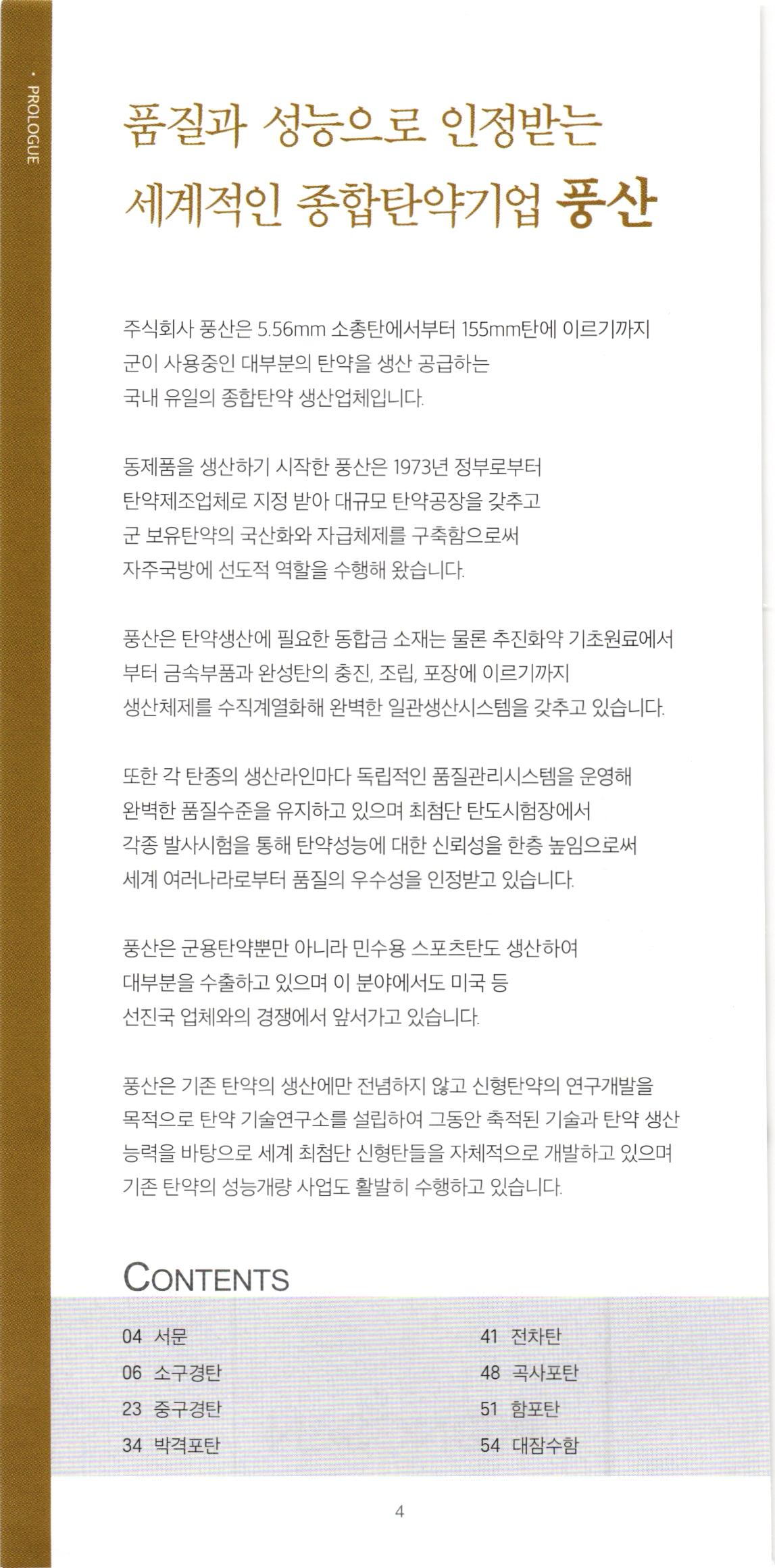 · PROLOGUE

품질과 성능으로 인정받는 세계적인 종합탄약기업 풍산

주식회사 풍산은 5.56mm 소총탄에서부터 155mm탄에 이르기까지 군이 사용중인 대부분의 탄약을 생산 공급하는 국내 유일의 종합탄약 생산업체입니다.

동제품을 생산하기 시작한 풍산은 1973년 정부로부터 탄약제조업체로 지정 받아 대규모 탄약공장을 갖추고 군 보유탄약의 국산화와 자급체제를 구축함으로써 자주국방에 선도적 역할을 수행해 왔습니다.

풍산은 탄약생산에 필요한 동합금 소재는 물론 추진화약 기초원료에서부터 금속부품과 완성탄의 충진, 조립, 포장에 이르기까지 생산체제를 수직계열화해 완벽한 일관생산시스템을 갖추고 있습니다.

또한 각 탄종의 생산라인마다 독립적인 품질관리시스템을 운영해 완벽한 품질수준을 유지하고 있으며 최첨단 탄도시험장에서 각종 발사시험을 통해 탄약성능에 대한 신뢰성을 한층 높임으로써 세계 여러나라로부터 품질의 우수성을 인정받고 있습니다.

풍산은 군용탄약뿐만 아니라 민수용 스포츠탄도 생산하여 대부분을 수출하고 있으며 이 분야에서도 미국 등 선진국 업체와의 경쟁에서 앞서가고 있습니다.

풍산은 기존 탄약의 생산에만 전념하지 않고 신형탄약의 연구개발을 목적으로 탄약 기술연구소를 설립하여 그동안 축적된 기술과 탄약 생산 능력을 바탕으로 세계 최첨단 신형탄들을 자체적으로 개발하고 있으며 기존 탄약의 성능개량 사업도 활발히 수행하고 있습니다.

CONTENTS

04 서문
06 소구경탄
23 중구경탄
34 박격포탄

41 전차탄
48 곡사포탄
51 함포탄
54 대잠수함

4